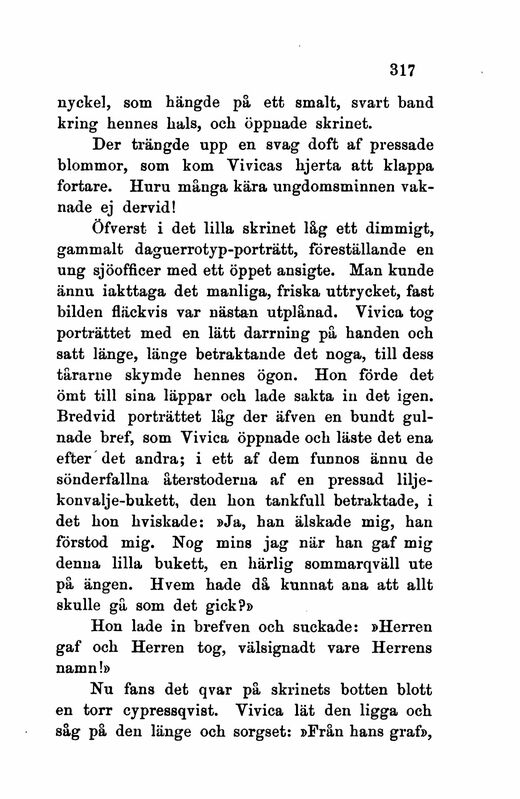 317

nyckel, som hängde på ett smalt, svart band kring hennes hals, och öppnade skrinet.

Der trängde upp en svag doft af pressade blommor, som kom Vivicas hjerta att klappa fortare. Huru många kära ungdomsminnen vaknade ej dervid!

Öfverst i det lilla skrinet låg ett dimmigt, gammalt daguerrotyp-porträtt, föreställande en ung sjöofficer med ett öppet ansigte. Man kunde ännu iakttaga det manliga, friska uttrycket, fast bilden fläckvis var nästan utplånad. Vivica tog porträttet med en lätt darrning på handen och satt länge, länge betraktande det noga, till dess tårarne skymde hennes ögon. Hon förde det ömt till sina läppar och lade sakta in det igen. Bredvid porträttet låg der äfven en bundt gulnade bref, som Vivica öppnade och läste det ena efter det andra; i ett af dem funnos ännu de sönderfallna återstoderna af en pressad liljekonvalje-bukett, den hon tankfull betraktade, i det hon hviskade: »Ja, han älskade mig, han förstod mig. Nog mins jag när han gaf mig denna lilla bukett, en härlig sommarqväll ute på ängen. Hvem hade då kunnat ana att allt skulle gå som det gick?»

Hon lade in brefven och suckade: »Herren gaf och Herren tog, välsignadt vare Herrens namn!»

Nu fans det qvar på skrinets botten blott en torr cypressqvist. Vivica lät den ligga och såg på den länge och sorgset: »Från hans graf»,